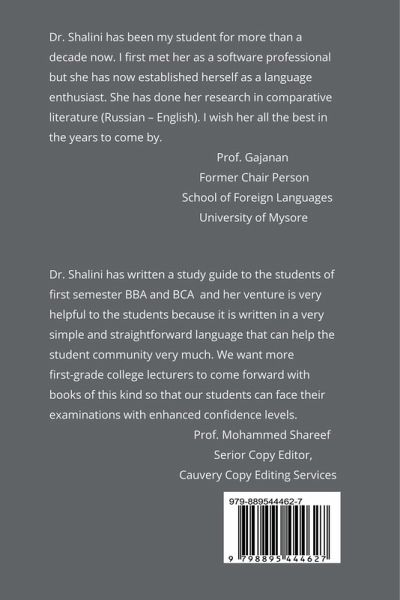 Dr. Shalini has been my student for more than a decade now. I first met her as a software professional but she has now established herself as a language enthusiast. She has done her research in comparative literature (Russian – English). I wish her all the best in the years to come by.

Prof. Gajanan
Former Chair Person
School of Foreign Languages
University of Mysore

Dr. Shalini has written a study guide to the students of first semester BBA and BCA and her venture is very helpful to the students because it is written in a very simple and straightforward language that can help the student community very much. We want more first-grade college lecturers to come forward with books of this kind so that our students can face their examinations with enhanced confidence levels.

Prof. Mohammed Shareef
Serior Copy Editor,
Cauvery Copy Editing Services

979-889544462-7

9 798895 444627